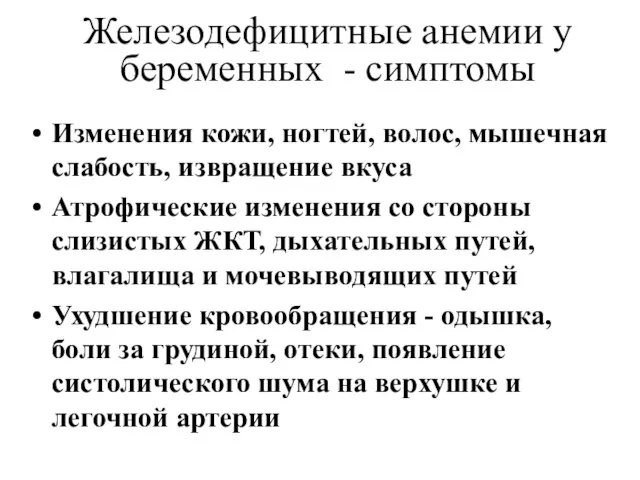 Железодефицитные анемии у беременных - симптомы

• Изменения кожи, ногтей, волос, мышечная слабость, извращение вкуса
• Атрофические изменения со стороны слизистых ЖКТ, дыхательных путей, влагалища и мочевыводящих путей
• Ухудшение кровообращения - одышка, боли за грудиной, отеки, появление систолического шума на верхушке и легочной артерии